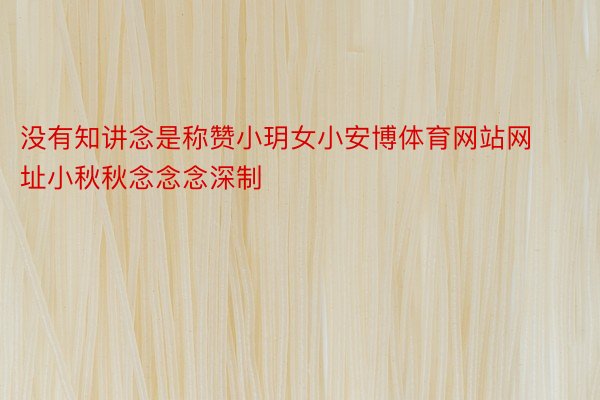 没有知讲念是称赞小玥女小安博体育网站网址小秋秋念念念深制